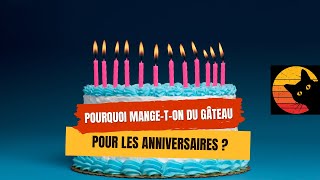 POURQUOI MANGE-T-ON DU GÂTEAU

POUR LES ANNIVERSAIRES ?